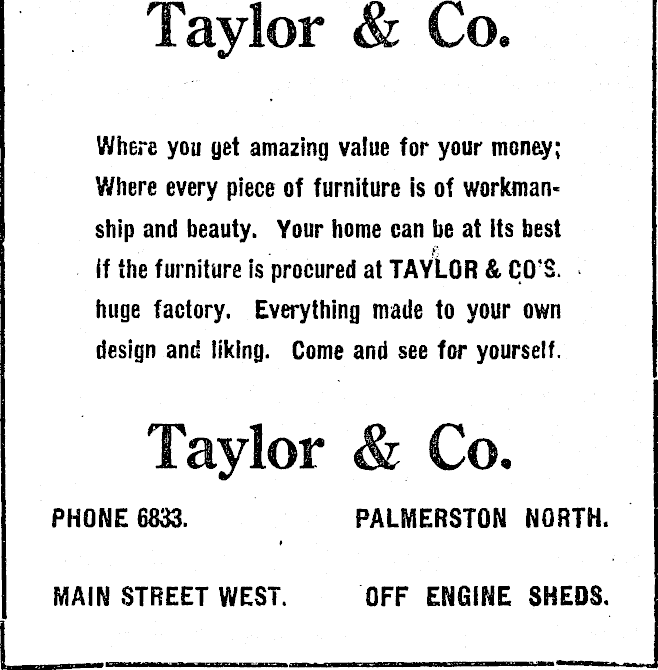 Taylor & Co.

Where you get amazing value for your money; Where every piece of furniture is of workmanship and beauty. Your home can be at its best if the furniture is procured at TAYLOR & CO'S. huge factory. Everything made to your own design and liking. Come and see for yourself.

Taylor & Co.

PHONE 6833.

PALMERSTON NORTH.

MAIN STREET WEST.

OFF ENGINE SHEDS.